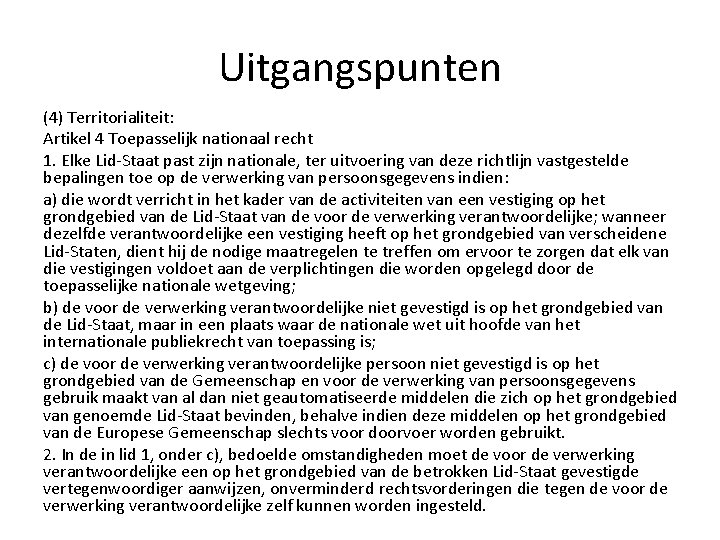 Uitgangspunten

(4) Territorialiteit:

Artikel 4 Toepasselijk nationaal recht

1. Elke Lid-Staat past zijn nationale, ter uitvoering van deze richtlijn vastgestelde bepalingen toe op de verwerking van persoonsgegevens indien:

a) die wordt verricht in het kader van de activiteiten van een vestiging op het grondgebied van de Lid-Staat van de voor de verwerking verantwoordelijke; wanneer dezelfde verantwoordelijke een vestiging heeft op het grondgebied van verscheidene Lid-Staten, dient hij de nodige maatregelen te treffen om ervoor te zorgen dat elk van die vestigingen voldoet aan de verplichtingen die worden opgelegd door de toepasselijke nationale wetgeving;

b) de voor de verwerking verantwoordelijke niet gevestigd is op het grondgebied van de Lid-Staat, maar in een plaats waar de nationale wet uit hoofde van het internationale publiekrecht van toepassing is;

c) de voor de verwerking verantwoordelijke persoon niet gevestigd is op het grondgebied van de Gemeenschap en voor de verwerking van persoonsgegevens gebruik maakt van al dan niet geautomatiseerde middelen die zich op het grondgebied van genoemde Lid-Staat bevinden, behalve indien deze middelen op het grondgebied van de Europese Gemeenschap slechts voor doorvoer worden gebruikt.

2. In de in lid 1, onder c), bedoelde omstandigheden moet de voor de verwerking verantwoordelijke een op het grondgebied van de betrokken Lid-Staat gevestigde vertegenwoordiger aanwijzen, onverminderd rechtsvorderingen die tegen de voor de verwerking verantwoordelijke zelf kunnen worden ingesteld.